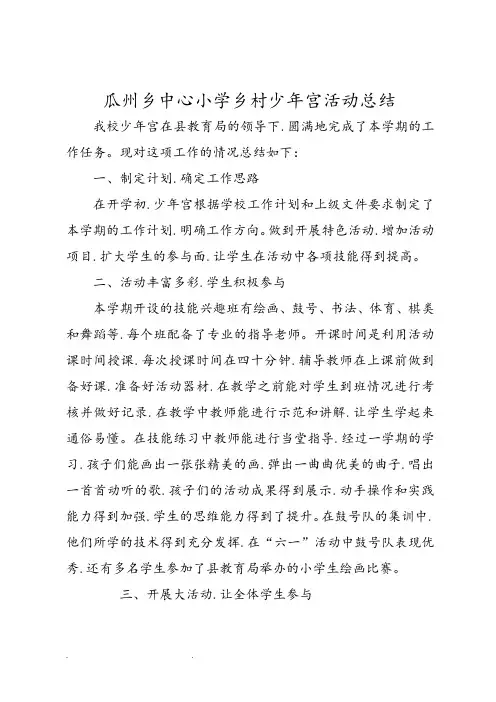 瓜州乡中心小学乡村少年宫活动总结

我校少年宫在县教育局的领导下，圆满地完成了本学期的工作任务。现对这项工作的情况总结如下：

一、制定计划，确定工作思路

在开学初，少年宫根据学校工作计划和上级文件要求制定了本学期的工作计划，明确工作方向。做到开展特色活动，增加活动项目，扩大学生的参与面，让学生在活动中各项技能得到提高。

二、活动丰富多彩，学生积极参与

本学期开设的技能兴趣班有绘画、鼓号、书法、体育、棋类和舞蹈等，每个班配备了专业的指导老师。开课时间是利用活动课时间授课，每次授课时间在四十分钟，辅导教师在上课前做到备好课，准备好活动器材，在教学之前能对学生到班情况进行考核并做好记录，在教学中教师能进行示范和讲解，让学生学起来通俗易懂。在技能练习中教师能进行当堂指导，经过一学期的学习，孩子们能画出一张张精美的画，弹出一曲曲优美的曲子，唱出一首首动听的歌，孩子们的活动成果得到展示，动手操作和实践能力得到加强，学生的思维能力得到了提升。在鼓号队的集训中，他们所学的技术得到充分发挥，在“六一”活动中鼓号队表现优秀，还有多名学生参加了县教育局举办的小学生绘画比赛。

三、开展大活动，让全体学生参与